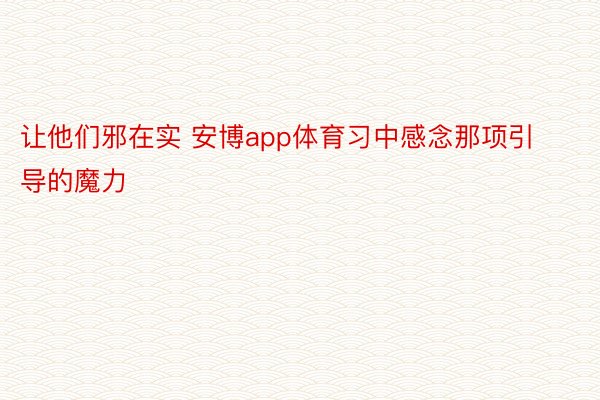 让他们邪在实 安博app体育习中感念那项引导的魔力